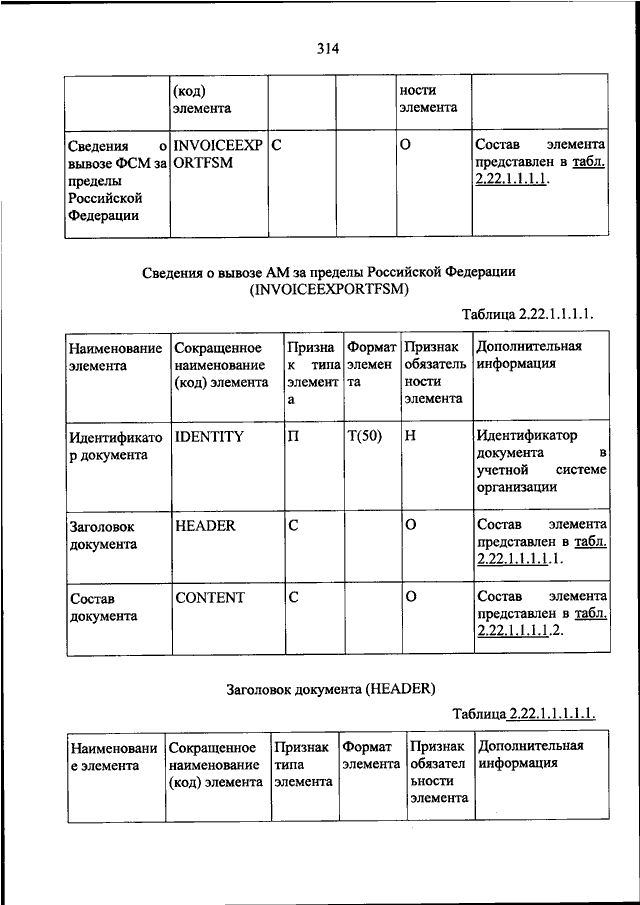 314

| | (код) элемента | | | ности элемента | |
|---|---|---|---|---|---|
| Сведения о вывозе ФСМ за пределы Российской Федерации | INVOICEEXPORTFSM | С | | О | Состав элемента представлен в табл. 2.22.1.1.1.1. |

Сведения о вывозе АМ за пределы Российской Федерации (INVOICEEXPORTFSM)

Таблица 2.22.1.1.1.1.

| Наименование элемента | Сокращенное наименование (код) элемента | Признак типа элемента | Формат элемента | Признак обязательности элемента | Дополнительная информация |
|---|---|---|---|---|---|
| Идентификатор документа | IDENTITY | П | Т(50) | Н | Идентификатор документа в учетной системе организации |
| Заголовок документа | HEADER | С | | О | Состав элемента представлен в табл. 2.22.1.1.1.1.1. |
| Состав документа | CONTENT | С | | О | Состав элемента представлен в табл. 2.22.1.1.1.1.2. |

Заголовок документа (HEADER)

Таблица 2.22.1.1.1.1.1.

| Наименование элемента | Сокращенное наименование (код) элемента | Признак типа элемента | Формат элемента | Признак обязательности элемента | Дополнительная информация |
|---|---|---|---|---|---|